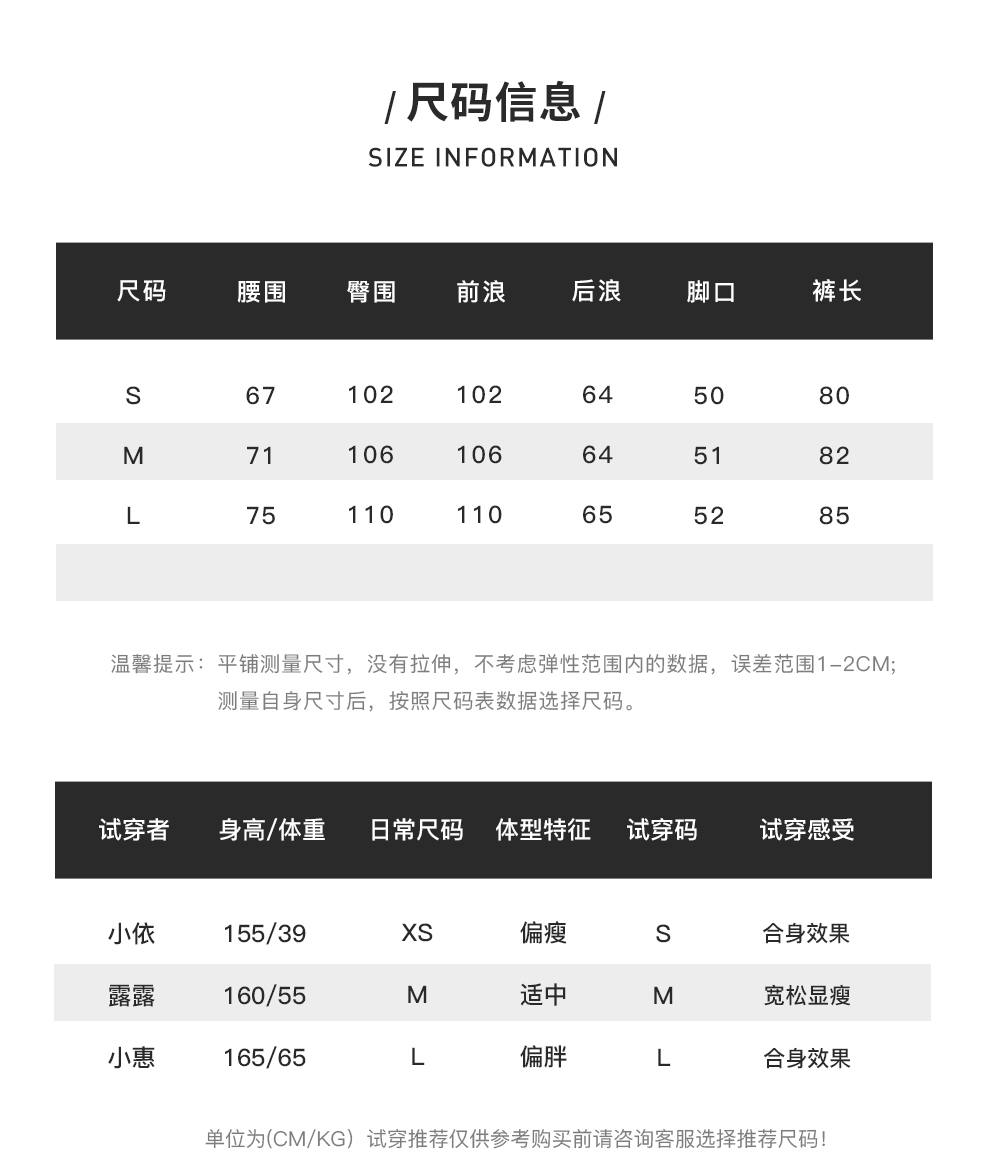 / 尺码信息 /

SIZE INFORMATION

| 尺码 | 腰围 | 臀围 | 前浪 | 后浪 | 脚口 | 裤长 |
|---|---|---|---|---|---|---|
| S | 67 | 102 | 102 | 64 | 50 | 80 |
| M | 71 | 106 | 106 | 64 | 51 | 82 |
| L | 75 | 110 | 110 | 65 | 52 | 85 |

温馨提示：平铺测量尺寸，没有拉伸，不考虑弹性范围内的数据，误差范围1-2CM; 测量自身尺寸后，按照尺码表数据选择尺码。

| 试穿者 | 身高/体重 | 日常尺码 | 体型特征 | 试穿码 | 试穿感受 |
|---|---|---|---|---|---|
| 小依 | 155/39 | XS | 偏瘦 | S | 合身效果 |
| 露露 | 160/55 | M | 适中 | M | 宽松显瘦 |
| 小惠 | 165/65 | L | 偏胖 | L | 合身效果 |

单位为(CM/KG) 试穿推荐仅供参考购买前请咨询客服选择推荐尺码!